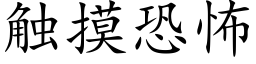 触摸恐怖